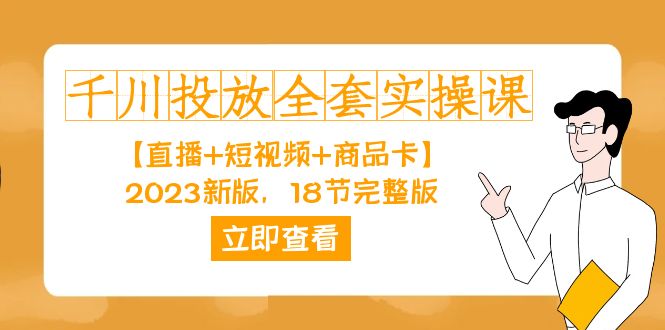 千川投放全套实操课

【直播+短视频+商品卡】
2023新版，18节完整版

立即查看